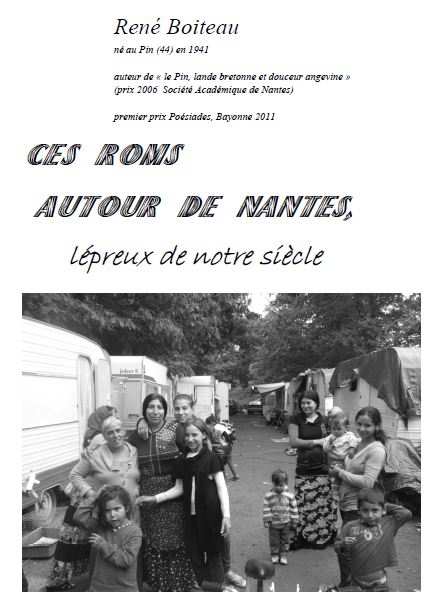 René Boiteau

né au Pin (44) en 1941

auteur de « le Pin, lande bretonne et douceur angevine » (prix 2006 Société Académique de Nantes)

premier prix Poésiades, Bayonne 2011

CES ROMS

AUTOUR DE NANTES,

lépreux de notre siècle

Joker E